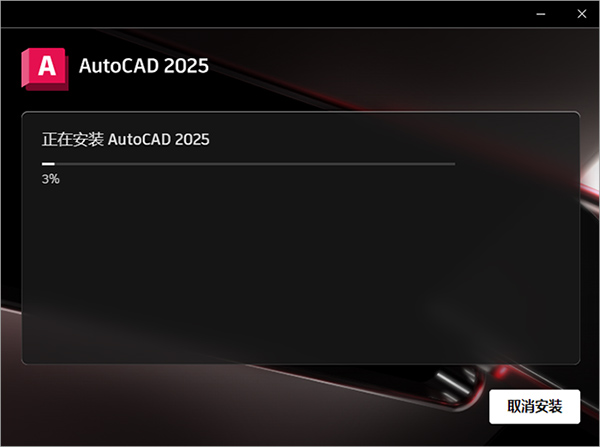 A
AutoCAD 2025

正在安装 AutoCAD 2025

3%

取消安装